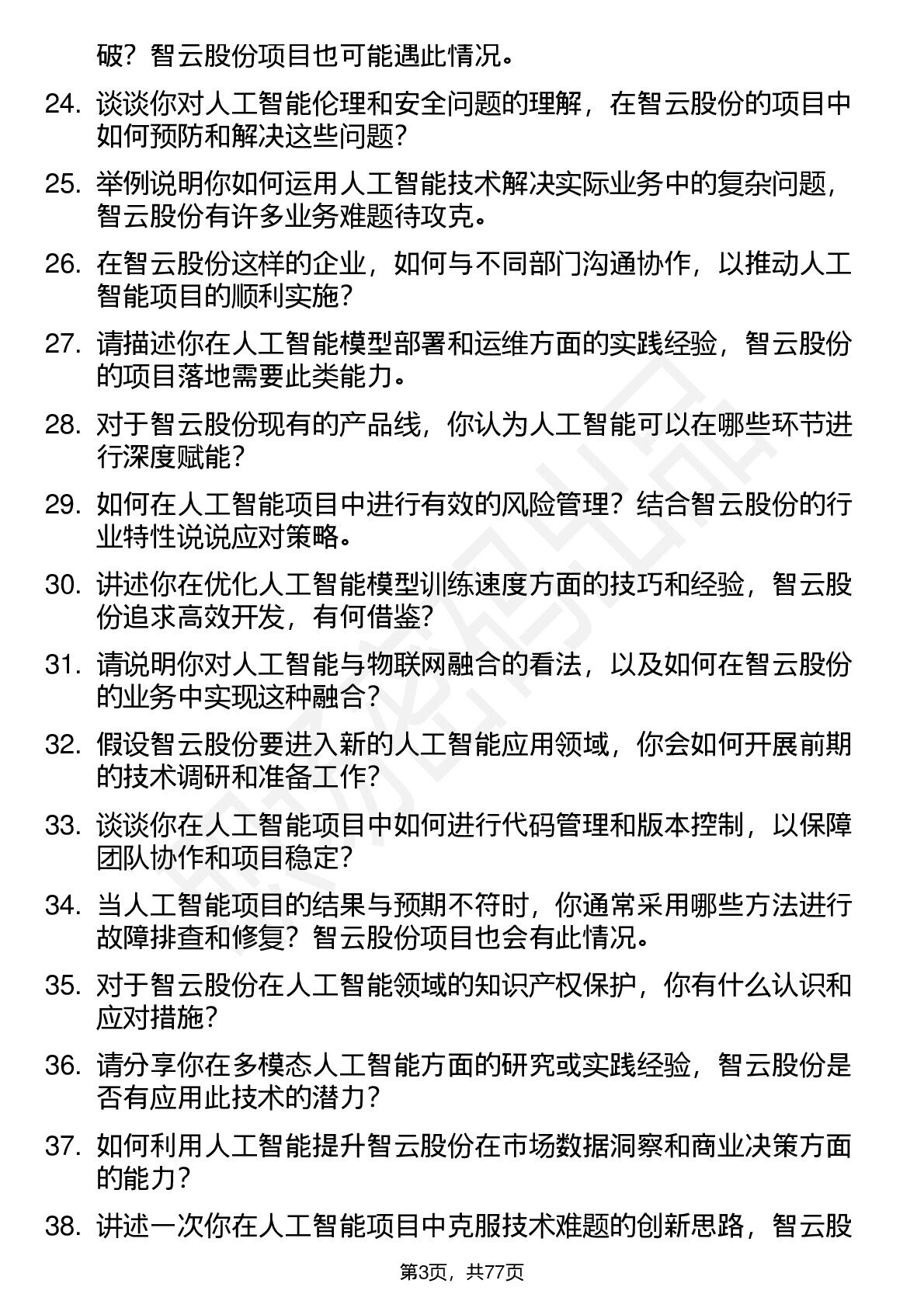 破？智云股份项目也可能遇此情况。

24. 谈谈你对人工智能伦理和安全问题的理解，在智云股份的项目中如何预防和解决这些问题？

25. 举例说明你如何运用人工智能技术解决实际业务中的复杂问题，智云股份有许多业务难题待攻克。

26. 在智云股份这样的企业，如何与不同部门沟通协作，以推动人工智能项目的顺利实施？

27. 请描述你在人工智能模型部署和运维方面的实践经验，智云股份的项目落地需要此类能力。

28. 对于智云股份现有的产品线，你认为人工智能可以在哪些环节进行深度赋能？

29. 如何在人工智能项目中进行有效的风险管理？结合智云股份的行业特性说说应对策略。

30. 讲述你在优化人工智能模型训练速度方面的技巧和经验，智云股份追求高效开发，有何借鉴？

31. 请说明你对人工智能与物联网融合的看法，以及如何在智云股份的业务中实现这种融合？

32. 假设智云股份要进入新的人工智能应用领域，你会如何开展前期的技术调研和准备工作？

33. 谈谈你在人工智能项目中如何进行代码管理和版本控制，以保障团队协作和项目稳定？

34. 当人工智能项目的结果与预期不符时，你通常采用哪些方法进行故障排查和修复？智云股份项目也会有此情况。

35. 对于智云股份在人工智能领域的知识产权保护，你有什么认识和应对措施？

36. 请分享你在多模态人工智能方面的研究或实践经验，智云股份是否有应用此技术的潜力？

37. 如何利用人工智能提升智云股份在市场数据洞察和商业决策方面的能力？

38. 讲述一次你在人工智能项目中克服技术难题的创新思路，智云股

第3页，共77页